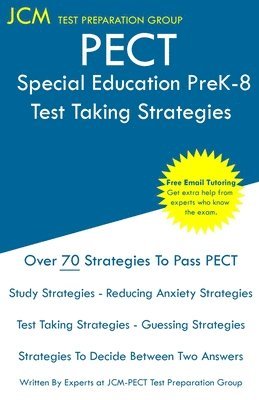 JCM TEST PREPARATION GROUP

PECT

Special Education PreK-8

Test Taking Strategies

Free Email Tutoring
Get extra help from experts who know the exam.

Over 70 Strategies To Pass PECT

Study Strategies - Reducing Anxiety Strategies

Test Taking Strategies - Guessing Strategies

Strategies To Decide Between Two Answers

Written By Experts at JCM-PECT Test Preparation Group